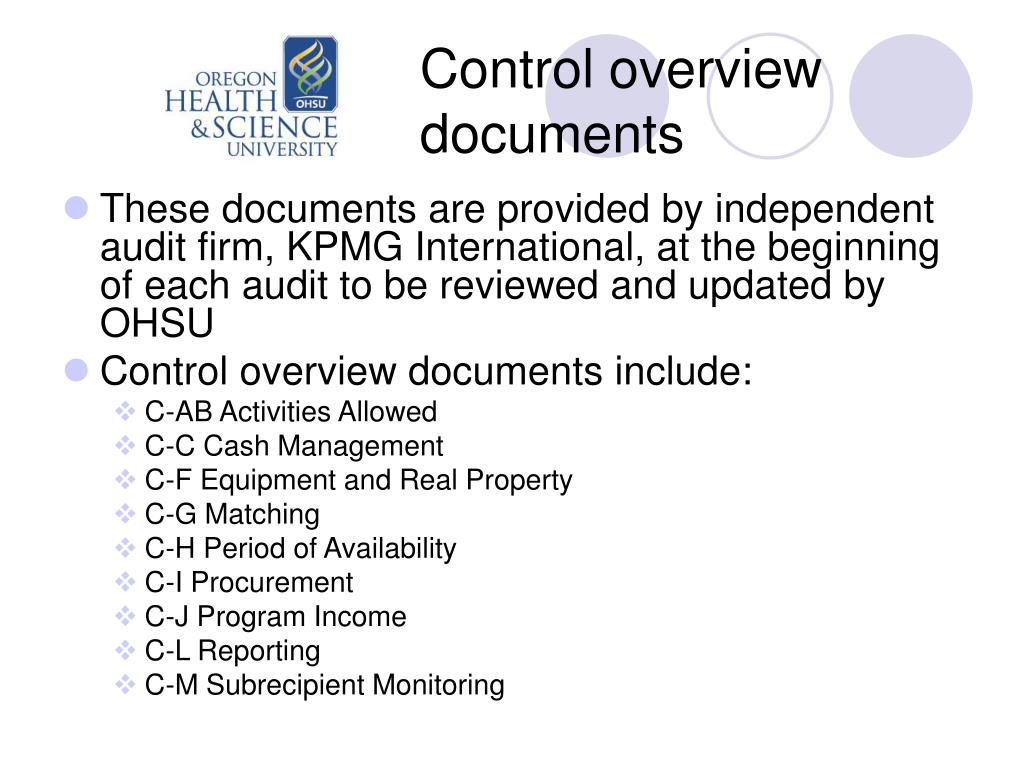 OREGON HEALTH & SCIENCE UNIVERSITY

OHSU

Control overview documents

These documents are provided by independent audit firm, KPMG International, at the beginning of each audit to be reviewed and updated by OHSU

Control overview documents include:

C-AB Activities Allowed

C-C Cash Management

C-F Equipment and Real Property

C-G Matching

C-H Period of Availability

C-I Procurement

C-J Program Income

C-L Reporting

C-M Subrecipient Monitoring